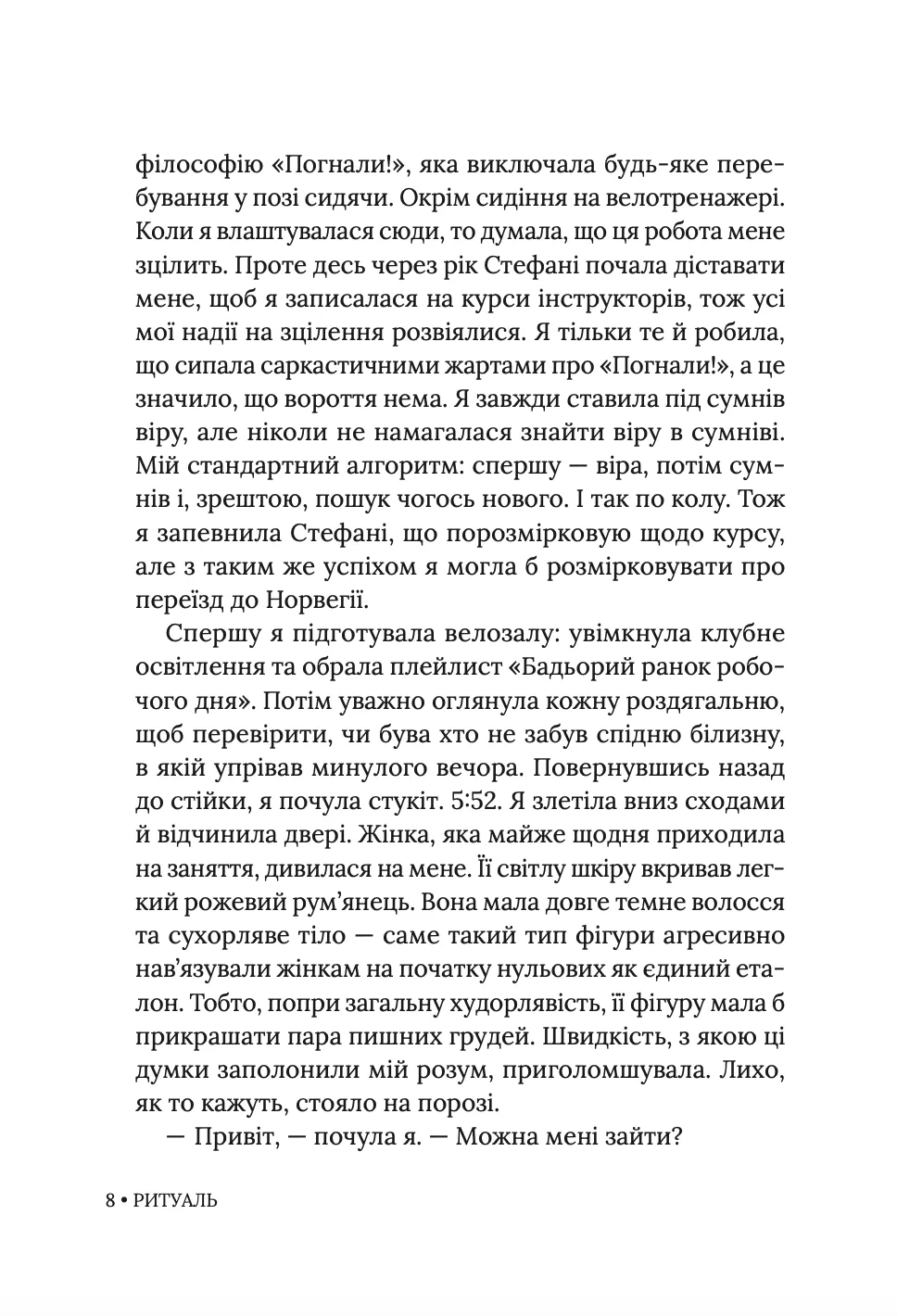 філософію «Погнали!», яка виключала будь-яке перебування у позі сидячи. Окрім сидіння на велотренажері. Коли я влаштувалася сюди, то думала, що ця робота мене зцілить. Проте десь через рік Стефані почала діставати мене, щоб я записалася на курси інструкторів, тож усі мої надії на зцілення розвіялися. Я тільки те й робила, що сипала саркастичними жартами про «Погнали!», а це значило, що вороття нема. Я завжди ставила під сумнів віру, але ніколи не намагалася знайти віру в сумніві. Мій стандартний алгоритм: спершу — віра, потім сумнів і, зрештою, пошук чогось нового. І так по колу. Тож я запевнила Стефані, що порозмірковую щодо курсу, але з таким же успіхом я могла б розмірковувати про переїзд до Норвегії.

Спершу я підготувала велозалу: увімкнула клубне освітлення та обрала плейлист «Бадьорий ранок робочого дня». Потім уважно оглянула кожну роздягальню, щоб перевірити, чи бува хто не забув спідню білизну, в якій упрівав минулого вечора. Повернувшись назад до стійки, я почула стукіт. 5:52. Я злетіла вниз сходами й відчинила двері. Жінка, яка майже щодня приходила на заняття, дивилася на мене. Її світлу шкіру вкривав легкий рожевий рум'янець. Вона мала довге темне волосся та сухорляве тіло — саме такий тип фігури агресивно нав'язували жінкам на початку нульових як єдиний еталон. Тобто, попри загальну худорлявість, її фігуру мала б прикрашати пара пишних грудей. Швидкість, з якою ці думки заполонили мій розум, приголомшувала. Лихо, як то кажуть, стояло на порозі.

— Привіт, — почула я. — Можна мені зайти?

8 • РИТУАЛЬ